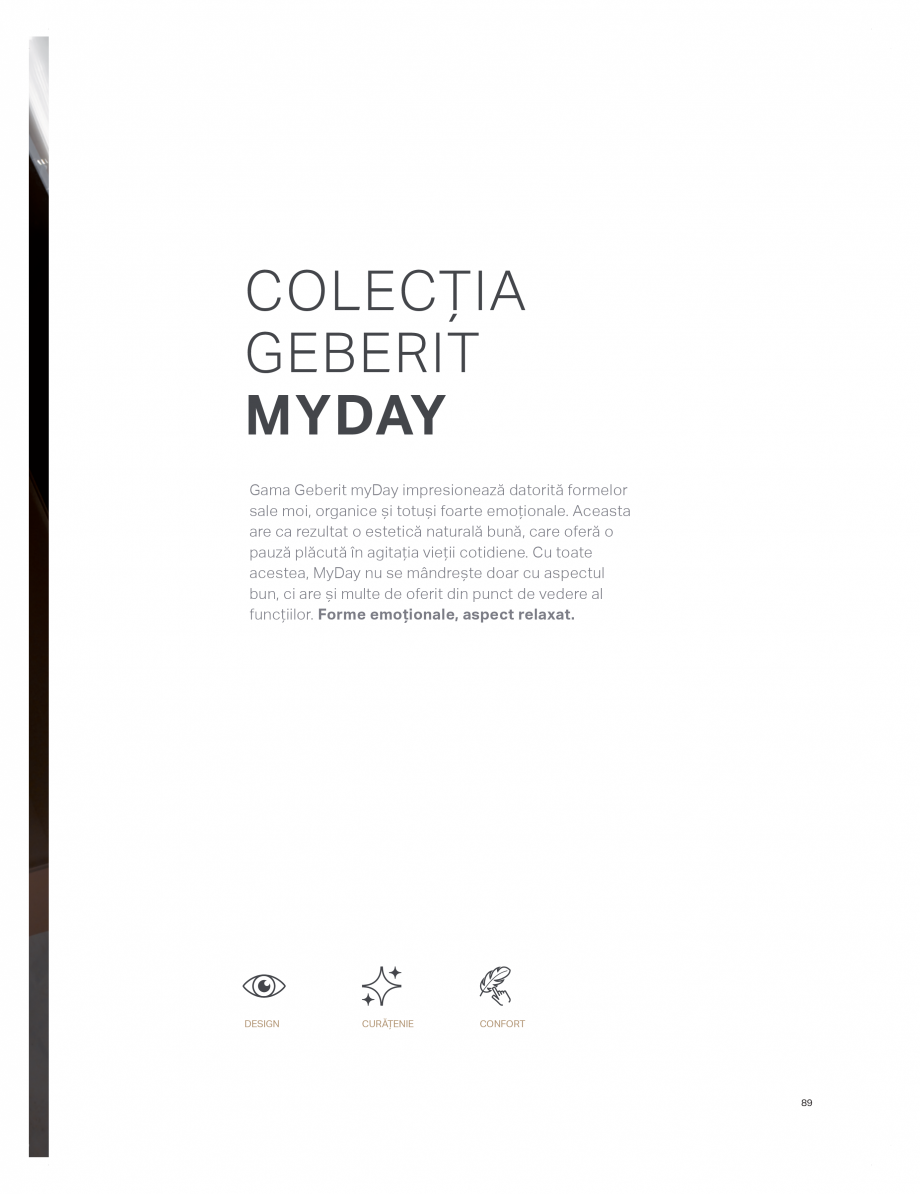 COLECȚIA
GEBERIT
MYDAY

Gama Geberit myDay impresionează datorită formelor sale moi, organice și totuși foarte emoționale. Aceasta are ca rezultat o estetică naturală bună, care oferă o pauză plăcută în agitația vieții cotidiene. Cu toate acestea, MyDay nu se mândrește doar cu aspectul bun, ci are și multe de oferit din punct de vedere al funcțiilor. Forme emoționale, aspect relaxat.

DESIGN

CURĂȚENIE

CONFORT

89